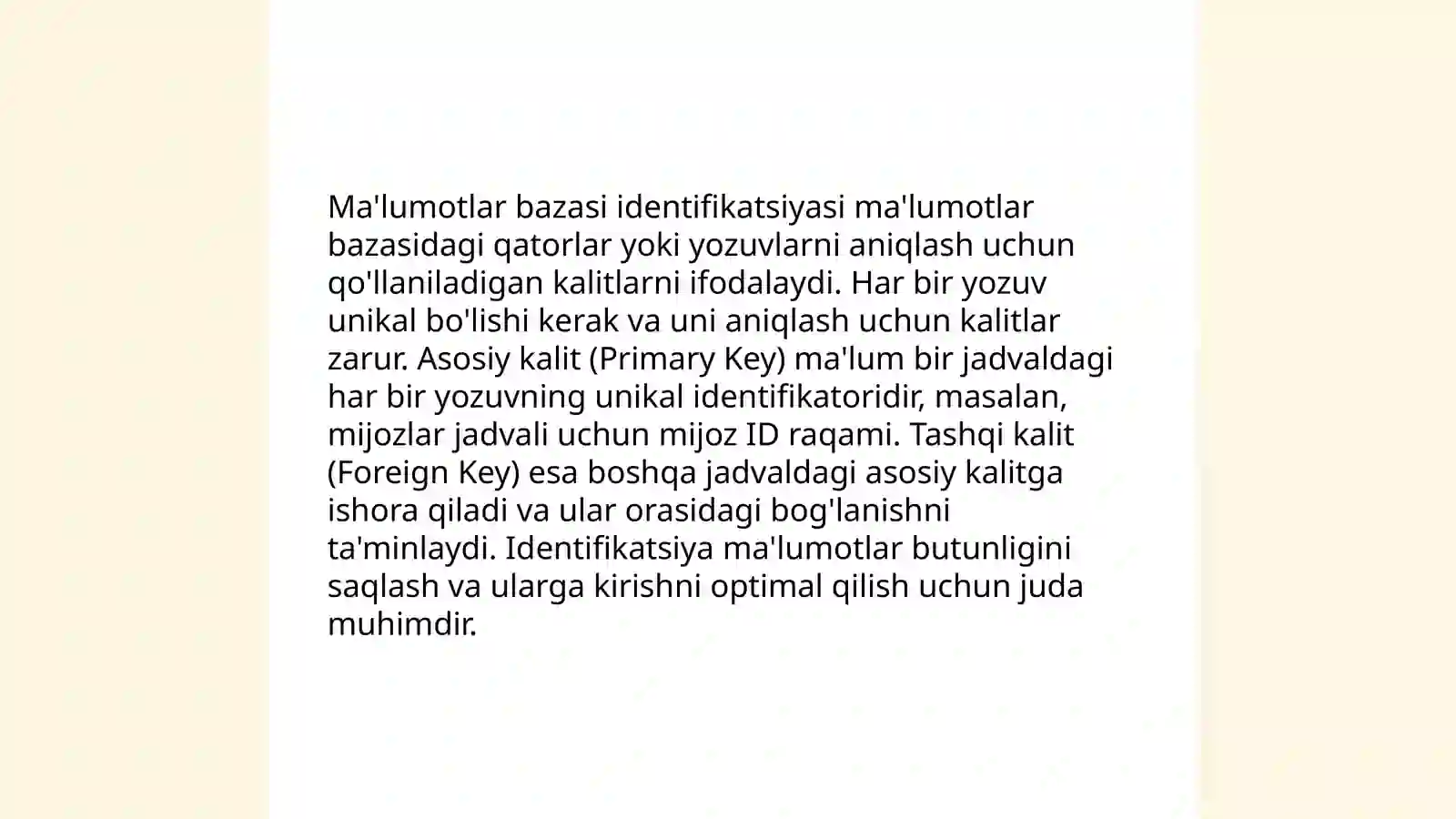 Ma'lumotlar bazasi identifikatsiyasi ma'lumotlar bazasidagi qatorlar yoki yozuvlarni aniqlash uchun qo'llaniladigan kalitlarni ifodalaydi. Har bir yozuv unikal bo'lishi kerak va uni aniqlash uchun kalitlar zarur. Asosiy kalit (Primary Key) ma'lum bir jadvaldagi har bir yozuvning unikal identifikatoridir, masalan, mijozlar jadvali uchun mijoz ID raqami. Tashqi kalit (Foreign Key) esa boshqa jadvaldagi asosiy kalitga ishora qiladi va ular orasidagi bog'lanishni ta'minlaydi. Identifikatsiya ma'lumotlar butunligini saqlash va ularga kirishni optimal qilish uchun juda muhimdir.